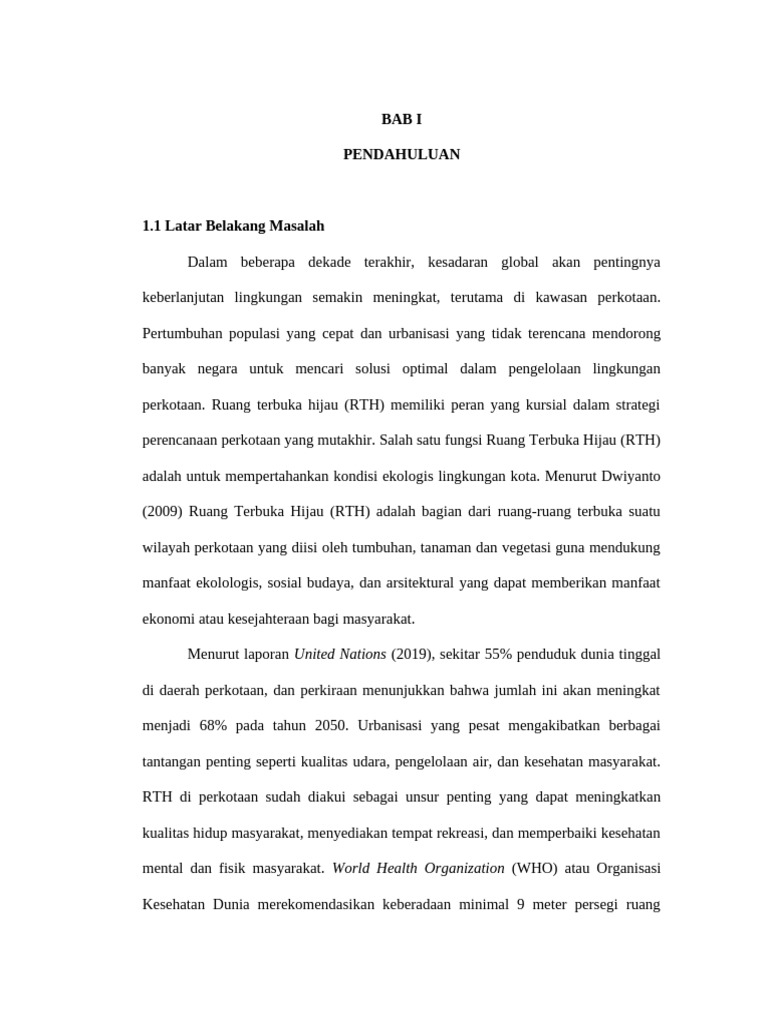 BAB I

PENDAHULUAN

1.1 Latar Belakang Masalah

Dalam beberapa dekade terakhir, kesadaran global akan pentingnya keberlanjutan lingkungan semakin meningkat, terutama di kawasan perkotaan. Pertumbuhan populasi yang cepat dan urbanisasi yang tidak terencana mendorong banyak negara untuk mencari solusi optimal dalam pengelolaan lingkungan perkotaan. Ruang terbuka hijau (RTH) memiliki peran yang kursial dalam strategi perencanaan perkotaan yang mutakhir. Salah satu fungsi Ruang Terbuka Hijau (RTH) adalah untuk mempertahankan kondisi ekologis lingkungan kota. Menurut Dwiyanto (2009) Ruang Terbuka Hijau (RTH) adalah bagian dari ruang-ruang terbuka suatu wilayah perkotaan yang diisi oleh tumbuhan, tanaman dan vegetasi guna mendukung manfaat ekolologis, sosial budaya, dan arsitektural yang dapat memberikan manfaat ekonomi atau kesejahteraan bagi masyarakat.

Menurut laporan United Nations (2019), sekitar 55% penduduk dunia tinggal di daerah perkotaan, dan perkiraan menunjukkan bahwa jumlah ini akan meningkat menjadi 68% pada tahun 2050. Urbanisasi yang pesat mengakibatkan berbagai tantangan penting seperti kualitas udara, pengelolaan air, dan kesehatan masyarakat. RTH di perkotaan sudah diakui sebagai unsur penting yang dapat meningkatkan kualitas hidup masyarakat, menyediakan tempat rekreasi, dan memperbaiki kesehatan mental dan fisik masyarakat. World Health Organization (WHO) atau Organisasi Kesehatan Dunia merekomendasikan keberadaan minimal 9 meter persegi ruang